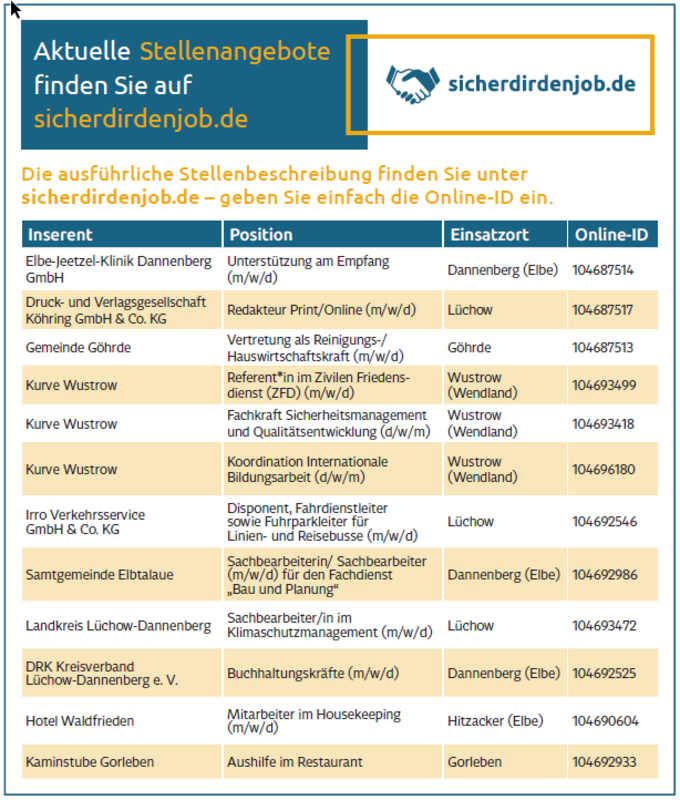 Aktuelle Stellenangebote finden Sie auf sicherdirdenjob.de

sicherdirdenjob.de

Die ausführliche Stellenbeschreibung finden Sie unter sicherdirdenjob.de – geben Sie einfach die Online-ID ein.

| Inserent | Position | Einsatzort | Online-ID |
|---|---|---|---|
| Elbe-Jeetzel-Klinik Dannenberg GmbH | Unterstützung am Empfang (m/w/d) | Dannenberg (Elbe) | 104687514 |
| Druck- und Verlagsgesellschaft Köhring GmbH & Co. KG | Redakteur Print/Online (m/w/d) | Lüchow | 104687517 |
| Gemeinde Göhrde | Vertretung als Reinigungs-/ Hauswirtschaftskraft (m/w/d) | Göhrde | 104687513 |
| Kurve Wustrow | Referent*in im Zivilen Friedensdienst (ZFD) (m/w/d) | Wustrow (Wendland) | 104693499 |
| Kurve Wustrow | Fachkraft Sicherheitsmanagement und Qualitätsentwicklung (d/w/m) | Wustrow (Wendland) | 104693418 |
| Kurve Wustrow | Koordination Internationale Bildungsarbeit (d/w/m) | Wustrow (Wendland) | 104696180 |
| Irro Verkehrsservice GmbH & Co. KG | Disponent, Fahrdienstleiter sowie Fuhrparkleiter für Linien- und Reisebusse (m/w/d) | Lüchow | 104692546 |
| Samtgemeinde Elbtalaue | Sachbearbeiterin/ Sachbearbeiter (m/w/d) für den Fachdienst „Bau und Planung“ | Dannenberg (Elbe) | 104692986 |
| Landkreis Lüchow-Dannenberg | Sachbearbeiter/in im Klimaschutzmanagement (m/w/d) | Lüchow | 104693472 |
| DRK Kreisverband Lüchow-Dannenberg e. V. | Buchhaltungskräfte (m/w/d) | Dannenberg (Elbe) | 104692525 |
| Hotel Waldfrieden | Mitarbeiter im Housekeeping (m/w/d) | Hitzacker (Elbe) | 104690604 |
| Kaminstube Gorleben | Aushilfe im Restaurant | Gorleben | 104692933 |